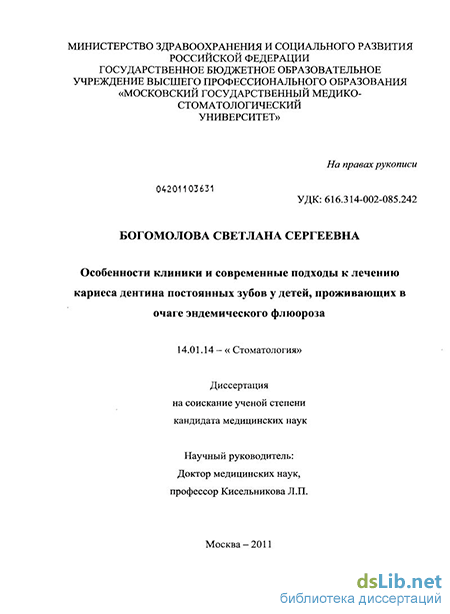 МИНИСТЕРСТВО ЗДРАВООХРАНЕНИЯ И СОЦИАЛЬНОГО РАЗВИТИЯ РОССИЙСКОЙ ФЕДЕРАЦИИ
ГОСУДАРСТВЕННОЕ БЮДЖЕТНОЕ ОБРАЗОВАТЕЛЬНОЕ УЧРЕЖДЕНИЕ ВЫСШЕГО ПРОФЕССИОНАЛЬНОГО ОБРАЗОВАНИЯ
«МОСКОВСКИЙ ГОСУДАРСТВЕННЫЙ МЕДИКО-СТОМАТОЛОГИЧЕСКИЙ УНИВЕРСИТЕТ»

На правах рукописи

04201103631

УДК: 616.314-002-085.242

БОГОМОЛОВА СВЕТЛАНА СЕРГЕЕВНА

Особенности клиники и современные подходы к лечению кариеса дентина постоянных зубов у детей, проживающих в очаге эндемического флюороза

14.01.14 – « Стоматология»

Диссертация
на соискание ученой степени
кандидата медицинских наук

Научный руководитель:
Доктор медицинских наук,
профессор Кисельникова Л.П.

Москва – 2011

dsLib.net
библиотека диссертаций